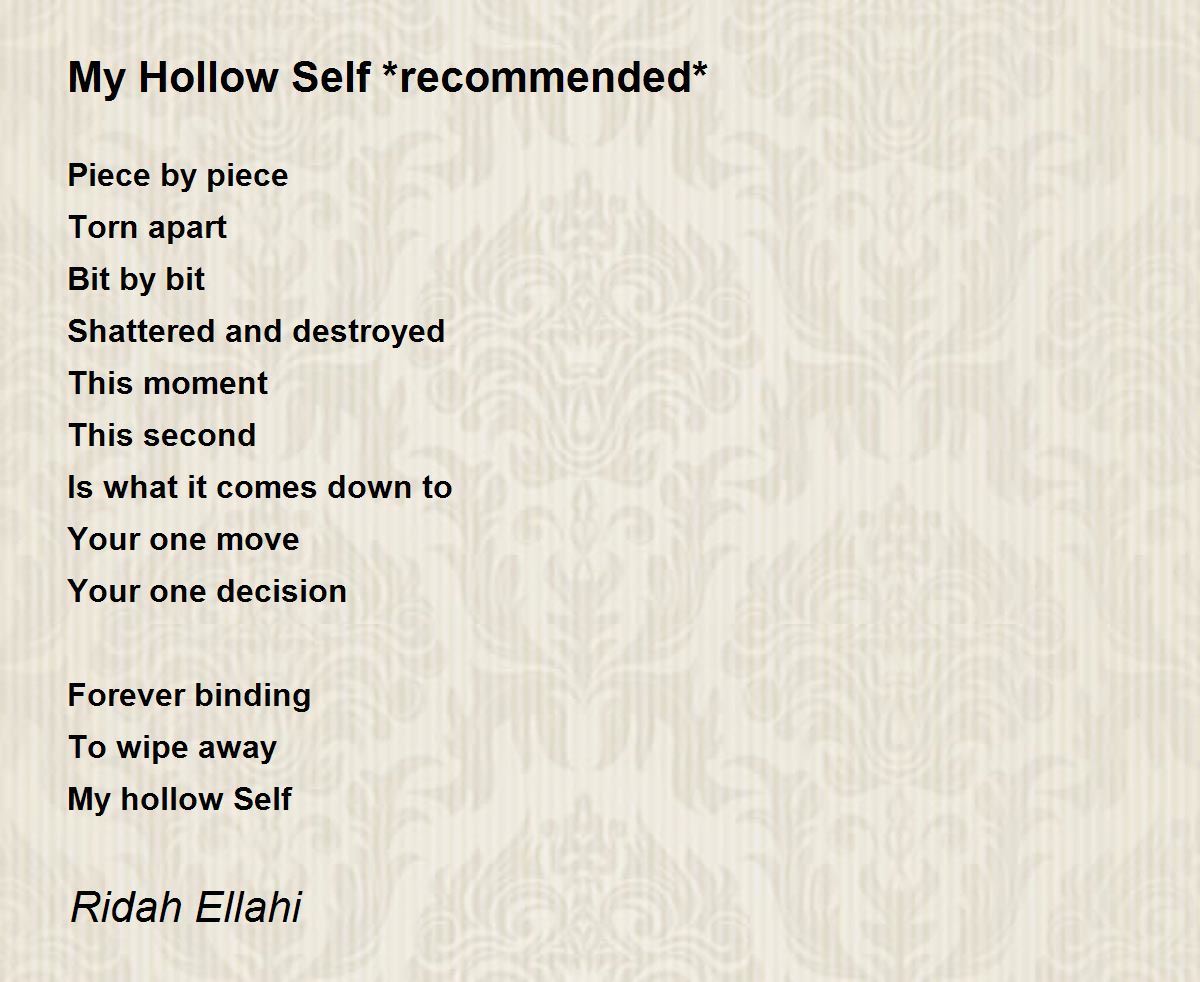 My Hollow Self *recommended*

Piece by piece
Torn apart
Bit by bit
Shattered and destroyed
This moment
This second
Is what it comes down to
Your one move
Your one decision

Forever binding
To wipe away
My hollow Self

Ridah Ellahi